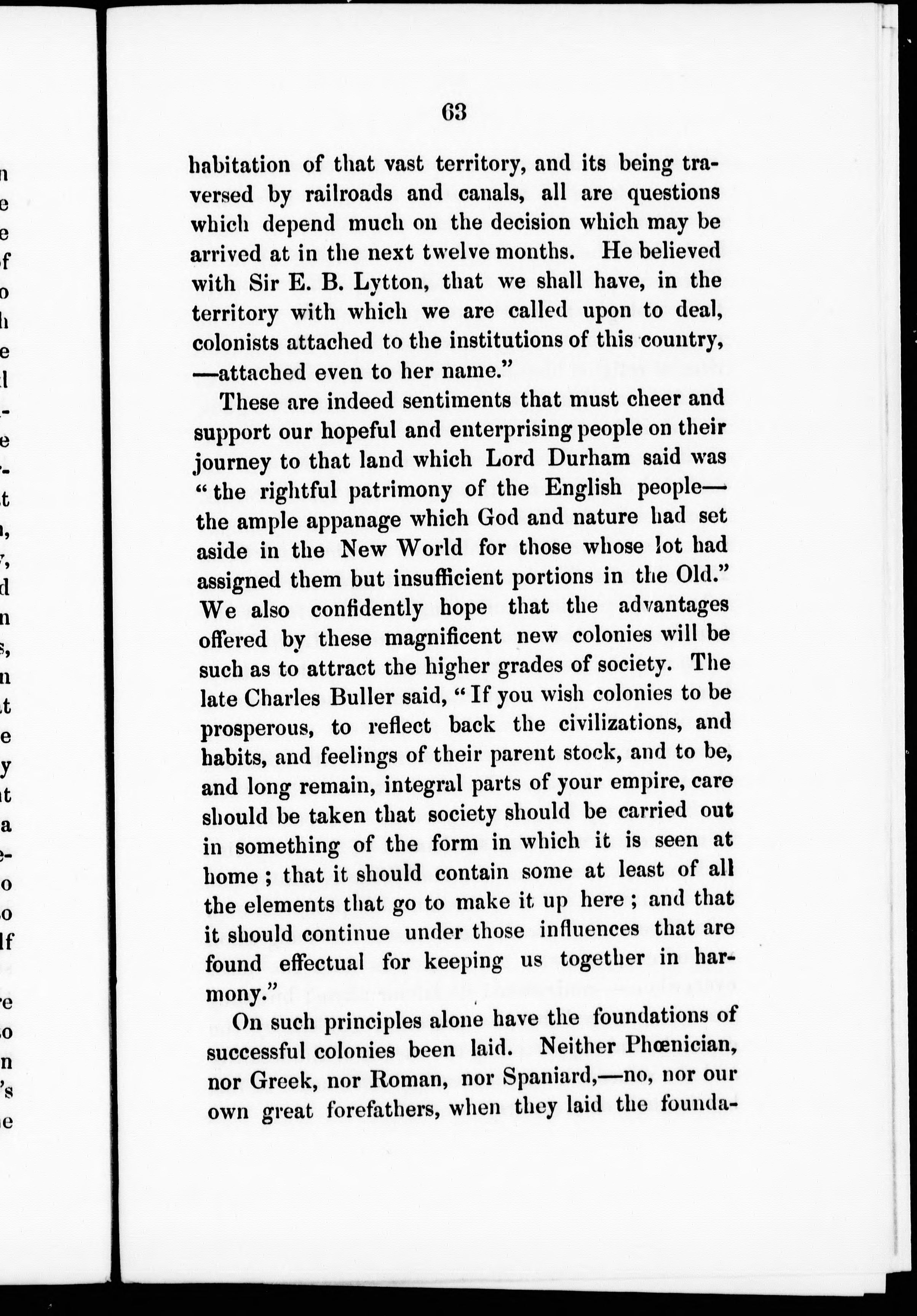 63

habitation of that vast territory, and its being traversed by railroads and canals, all are questions which depend much on the decision which may be arrived at in the next twelve months. He believed with Sir E. B. Lytton, that we shall have, in the territory with which we are called upon to deal, colonists attached to the institutions of this country, —attached even to her name."

These are indeed sentiments that must cheer and support our hopeful and enterprising people on their journey to that land which Lord Durham said was "the rightful patrimony of the English people— the ample appanage which God and nature had set aside in the New World for those whose lot had assigned them but insufficient portions in the Old." We also confidently hope that the advantages offered by these magnificent new colonies will be such as to attract the higher grades of society. The late Charles Buller said, "If you wish colonies to be prosperous, to reflect back the civilizations, and habits, and feelings of their parent stock, and to be, and long remain, integral parts of your empire, care should be taken that society should be carried out in something of the form in which it is seen at home; that it should contain some at least of all the elements that go to make it up here; and that it should continue under those influences that are found effectual for keeping us together in harmony."

On such principles alone have the foundations of successful colonies been laid. Neither Phœnician, nor Greek, nor Roman, nor Spaniard,—no, nor our own great forefathers, when they laid the founda-